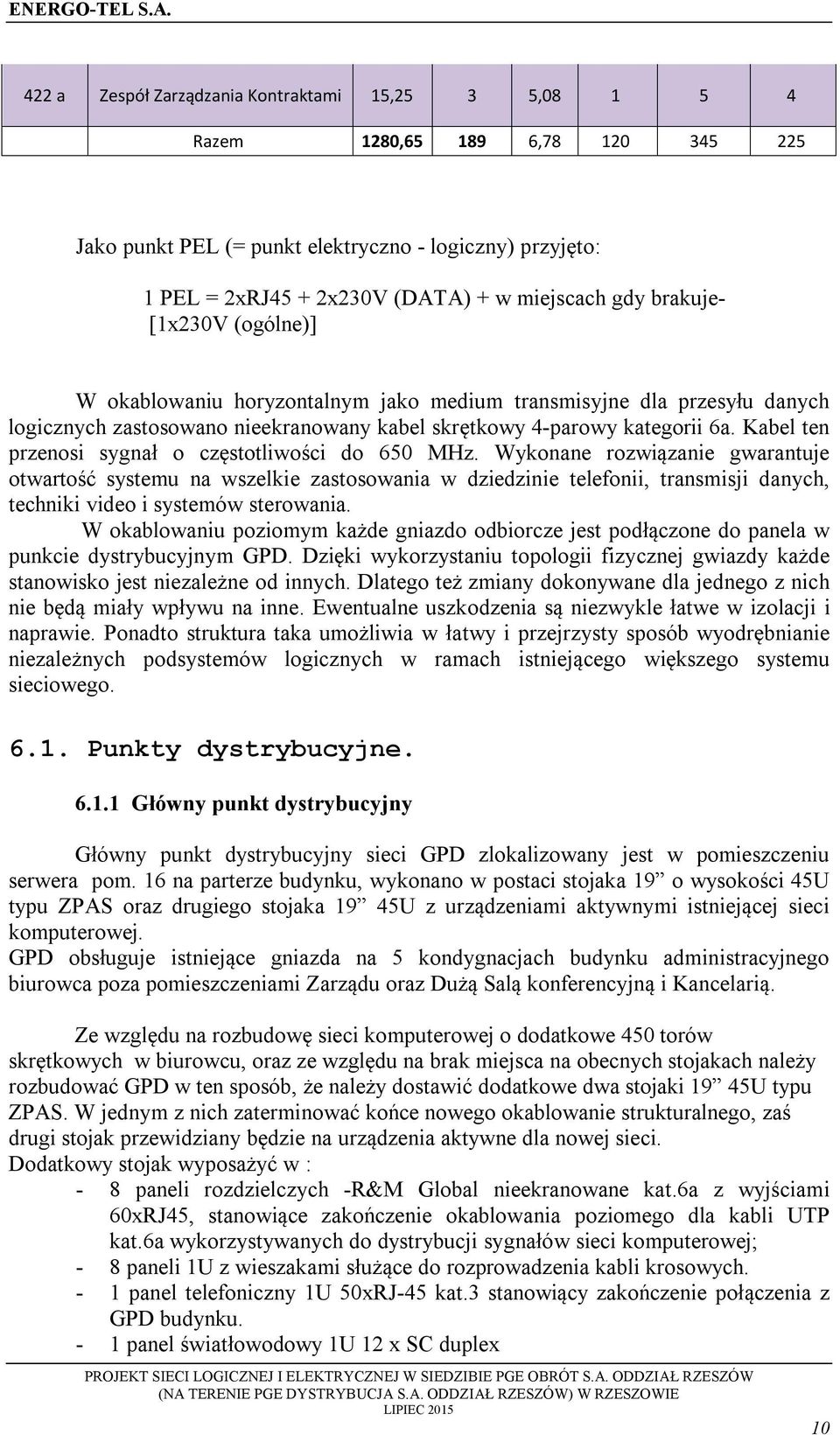 ENERGO-TEL S.A.

| 422 a | Zespół Zarządzania Kontraktami | 15,25 | 3 | 5,08 | 1 | 5 | 4 |
|---|---|---|---|---|---|---|---|
| | Razem | 1280,65 | 189 | 6,78 | 120 | 345 | 225 |

Jako punkt PEL (= punkt elektryczno - logiczny) przyjęto:

1 PEL = 2xRJ45 + 2x230V (DATA) + w miejscach gdy brakuje- [1x230V (ogólne)]

W okablowaniu horyzontalnym jako medium transmisyjne dla przesyłu danych logicznych zastosowano nieekranowany kabel skrętkowy 4-parowy kategorii 6a. Kabel ten przenosi sygnał o częstotliwości do 650 MHz. Wykonane rozwiązanie gwarantuje otwartość systemu na wszelkie zastosowania w dziedzinie telefonii, transmisji danych, techniki video i systemów sterowania.
W okablowaniu poziomym każde gniazdo odbiorcze jest podłączone do panela w punkcie dystrybucyjnym GPD. Dzięki wykorzystaniu topologii fizycznej gwiazdy każde stanowisko jest niezależne od innych. Dlatego też zmiany dokonywane dla jednego z nich nie będą miały wpływu na inne. Ewentualne uszkodzenia są niezwykle łatwe w izolacji i naprawie. Ponadto struktura taka umożliwia w łatwy i przejrzysty sposób wyodrębnianie niezależnych podsystemów logicznych w ramach istniejącego większego systemu sieciowego.

6.1. Punkty dystrybucyjne.

6.1.1 Główny punkt dystrybucyjny

Główny punkt dystrybucyjny sieci GPD zlokalizowany jest w pomieszczeniu serwera pom. 16 na parterze budynku, wykonano w postaci stojaka 19” o wysokości 45U typu ZPAS oraz drugiego stojaka 19” 45U z urządzeniami aktywnymi istniejącej sieci komputerowej.
GPD obsługuje istniejące gniazda na 5 kondygnacjach budynku administracyjnego biurowca poza pomieszczeniami Zarządu oraz Dużą Salą konferencyjną i Kancelarią.

Ze względu na rozbudowę sieci komputerowej o dodatkowe 450 torów skrętkowych w biurowcu, oraz ze względu na brak miejsca na obecnych stojakach należy rozbudować GPD w ten sposób, że należy dostawić dodatkowe dwa stojaki 19” 45U typu ZPAS. W jednym z nich zaterminować końce nowego okablowanie strukturalnego, zaś drugi stojak przewidziany będzie na urządzenia aktywne dla nowej sieci.
Dodatkowy stojak wyposażyć w :
- 8 paneli rozdzielczych -R&M Global nieekranowane kat.6a z wyjściami 60xRJ45, stanowiące zakończenie okablowania poziomego dla kabli UTP kat.6a wykorzystywanych do dystrybucji sygnałów sieci komputerowej;
- 8 paneli 1U z wieszakami służące do rozprowadzenia kabli krosowych.
- 1 panel telefoniczny 1U 50xRJ-45 kat.3 stanowiący zakończenie połączenia z GPD budynku.
- 1 panel światłowodowy 1U 12 x SC duplex

PROJEKT SIECI LOGICZNEJ I ELEKTRYCZNEJ W SIEDZIBIE PGE OBRÓT S.A. ODDZIAŁ RZESZÓW (NA TERENIE PGE DYSTRYBUCJA S.A. ODDZIAŁ RZESZÓW) W RZESZOWIE
LIPIEC 2015

10